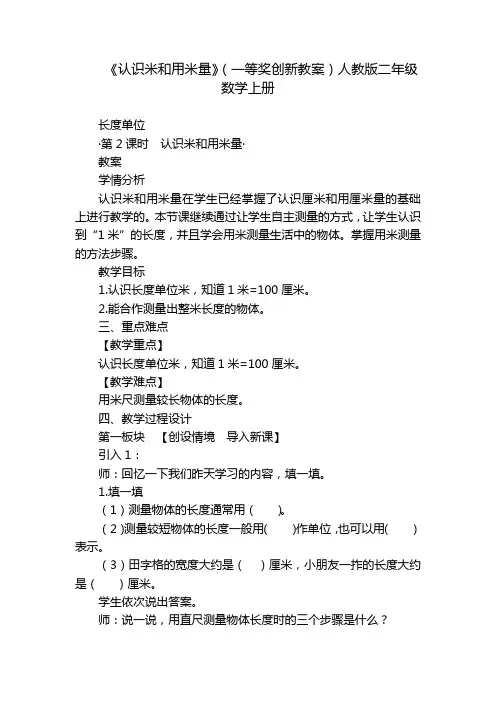 《认识米和用米量》（一等奖创新教案）人教版二年级数学上册

长度单位

·第 2 课时　认识米和用米量·

教案

学情分析

认识米和用米量在学生已经掌握了认识厘米和用厘米量的基础上进行教学的。本节课继续通过让学生自主测量的方式，让学生认识到“1 米”的长度，并且学会用米测量生活中的物体。掌握用米测量的方法步骤。

教学目标

1.认识长度单位米，知道 1 米=100 厘米。

2.能合作测量出整米长度的物体。

三、重点难点

【教学重点】

认识长度单位米，知道 1 米=100 厘米。

【教学难点】

用米尺测量较长物体的长度。

四、教学过程设计

第一板块　【创设情境　导入新课】

引入 1：

师：回忆一下我们昨天学习的内容，填一填。

1.填一填

（1）测量物体的长度通常用（　　）。

（2）测量较短物体的长度一般用(　　)作单位，也可以用(　　)表示。

（3）田字格的宽度大约是（　　）厘米，小朋友一拃的长度大约是（　　）厘米。

学生依次说出答案。

师：说一说，用直尺测量物体长度时的三个步骤是什么？